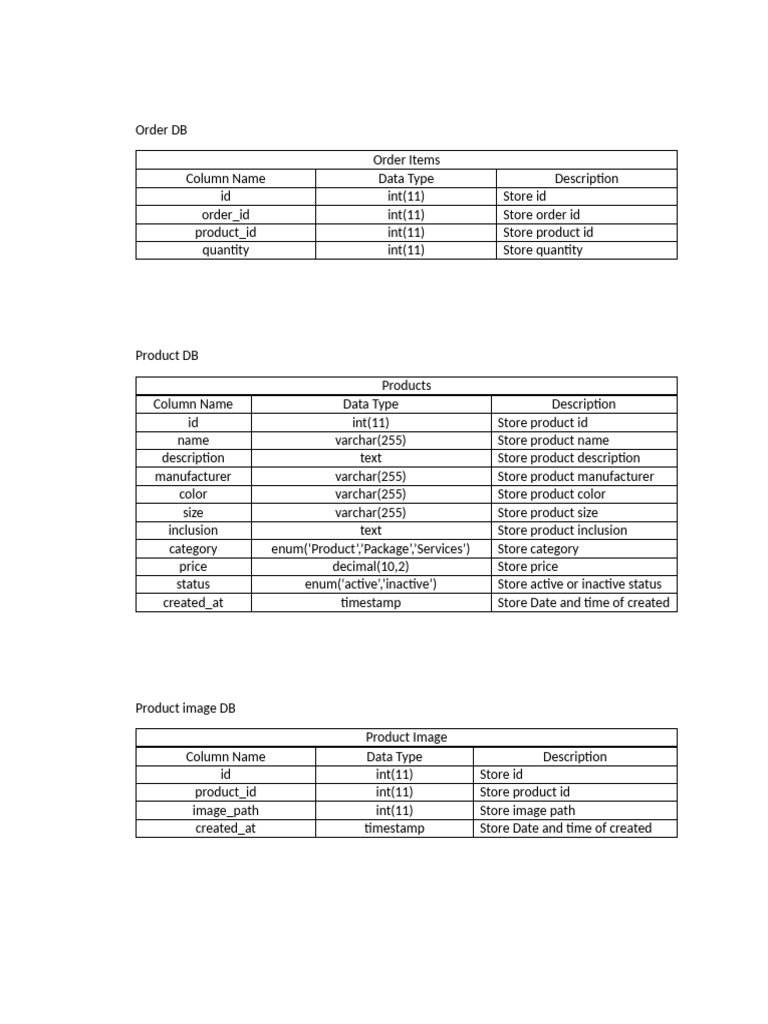 Order DB

| Order Items | | |
|---|---|---|
| Column Name | Data Type | Description |
| id | int(11) | Store id |
| order_id | int(11) | Store order id |
| product_id | int(11) | Store product id |
| quantity | int(11) | Store quantity |

Product DB

| Products | | |
|---|---|---|
| Column Name | Data Type | Description |
| id | int(11) | Store product id |
| name | varchar(255) | Store product name |
| description | text | Store product description |
| manufacturer | varchar(255) | Store product manufacturer |
| color | varchar(255) | Store product color |
| size | varchar(255) | Store product size |
| inclusion | text | Store product inclusion |
| category | enum('Product','Package','Services') | Store category |
| price | decimal(10,2) | Store price |
| status | enum('active','inactive') | Store active or inactive status |
| created_at | timestamp | Store Date and time of created |

Product image DB

| Product Image | | |
|---|---|---|
| Column Name | Data Type | Description |
| id | int(11) | Store id |
| product_id | int(11) | Store product id |
| image_path | int(11) | Store image path |
| created_at | timestamp | Store Date and time of created |